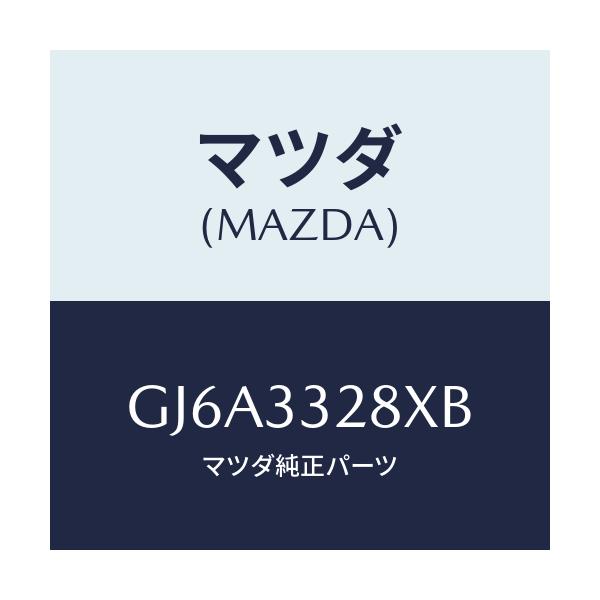 マツダ
(MAZDA)

GJ6A3328XB
マツダ純正パーツ